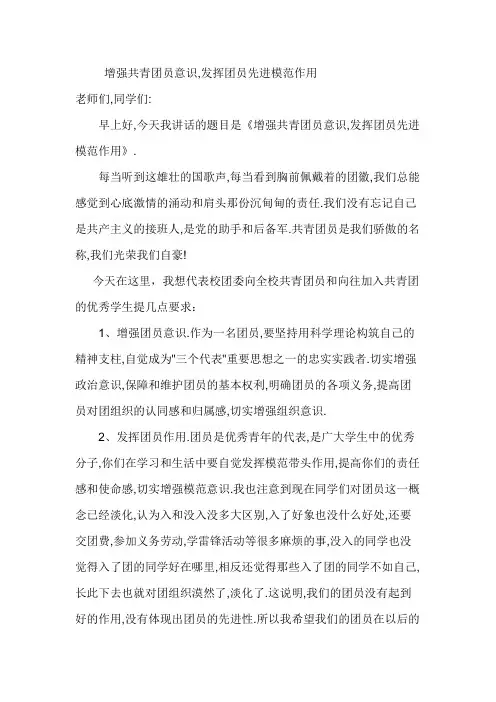 增强共青团员意识,发挥团员先进模范作用

老师们,同学们:

早上好,今天我讲话的题目是《增强共青团员意识,发挥团员先进模范作用》.

每当听到这雄壮的国歌声,每当看到胸前佩戴着的团徽,我们总能感觉到心底激情的涌动和肩头那份沉甸甸的责任.我们没有忘记自己是共产主义的接班人,是党的助手和后备军.共青团员是我们骄傲的名称,我们光荣我们自豪!

今天在这里，我想代表校团委向全校共青团员和向往加入共青团的优秀学生提几点要求：

1、增强团员意识.作为一名团员,要坚持用科学理论构筑自己的精神支柱,自觉成为"三个代表"重要思想之一的忠实实践者.切实增强政治意识,保障和维护团员的基本权利,明确团员的各项义务,提高团员对团组织的认同感和归属感,切实增强组织意识.

2、发挥团员作用.团员是优秀青年的代表,是广大学生中的优秀分子,你们在学习和生活中要自觉发挥模范带头作用,提高你们的责任感和使命感,切实增强模范意识.我也注意到现在同学们对团员这一概念已经淡化,认为入和没入没多大区别,入了好象也没什么好处,还要交团费,参加义务劳动,学雷锋活动等很多麻烦的事,没入的同学也没觉得入了团的同学好在哪里,相反还觉得那些入了团的同学不如自己,长此下去也就对团组织漠然了,淡化了.这说明,我们的团员没有起到好的作用,没有体现出团员的先进性.所以我希望我们的团员在以后的